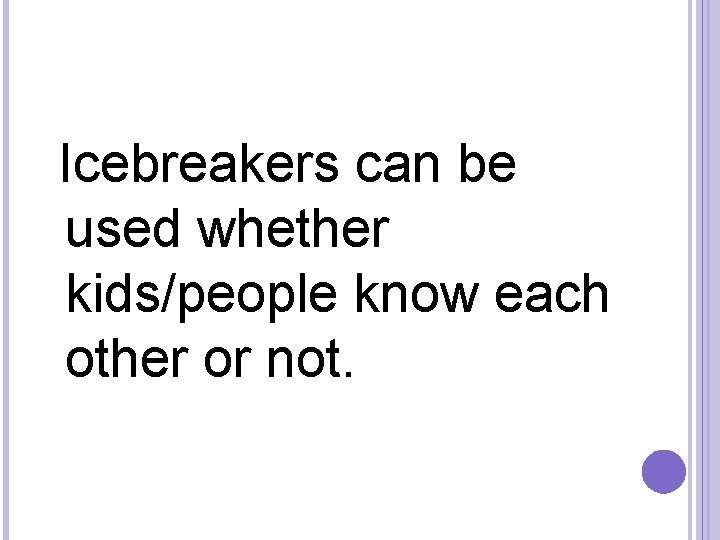 Icebreakers can be used whether kids/people know each other or not.